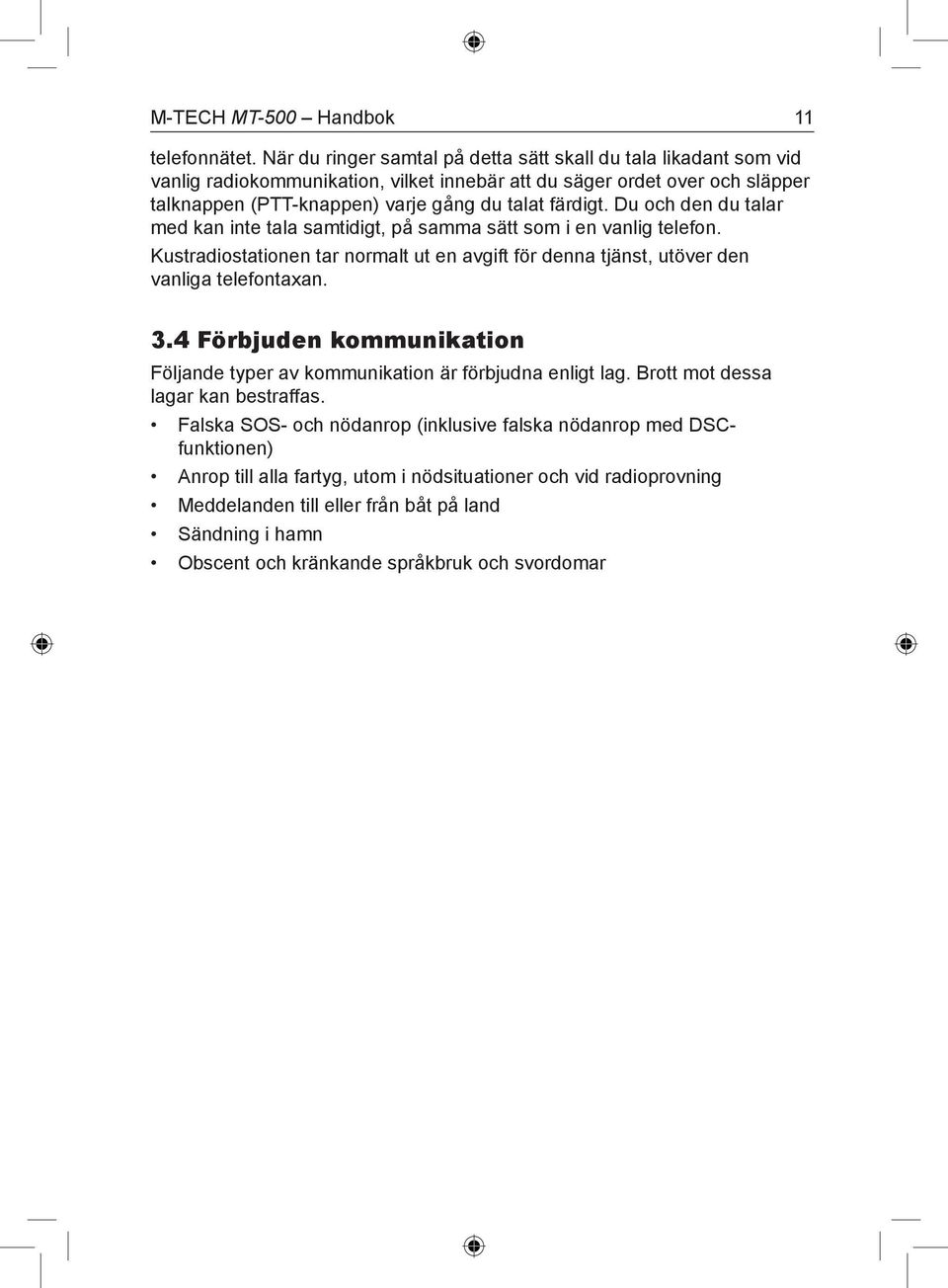 M-TECH MT-500 – Handbok 11

telefonnätet. När du ringer samtal på detta sätt skall du tala likadant som vid vanlig radiokommunikation, vilket innebär att du säger ordet over och släpper talknappen (PTT-knappen) varje gång du talat färdigt. Du och den du talar med kan inte tala samtidigt, på samma sätt som i en vanlig telefon.

Kustradiostationen tar normalt ut en avgift för denna tjänst, utöver den vanliga telefontaxan.

3.4 Förbjuden kommunikation

Följande typer av kommunikation är förbjudna enligt lag. Brott mot dessa lagar kan bestraffas.

• Falska SOS- och nödanrop (inklusive falska nödanrop med DSC-funktionen)
• Anrop till alla fartyg, utom i nödsituationer och vid radioprovning
• Meddelanden till eller från båt på land
• Sändning i hamn
• Obscent och kränkande språkbruk och svordomar